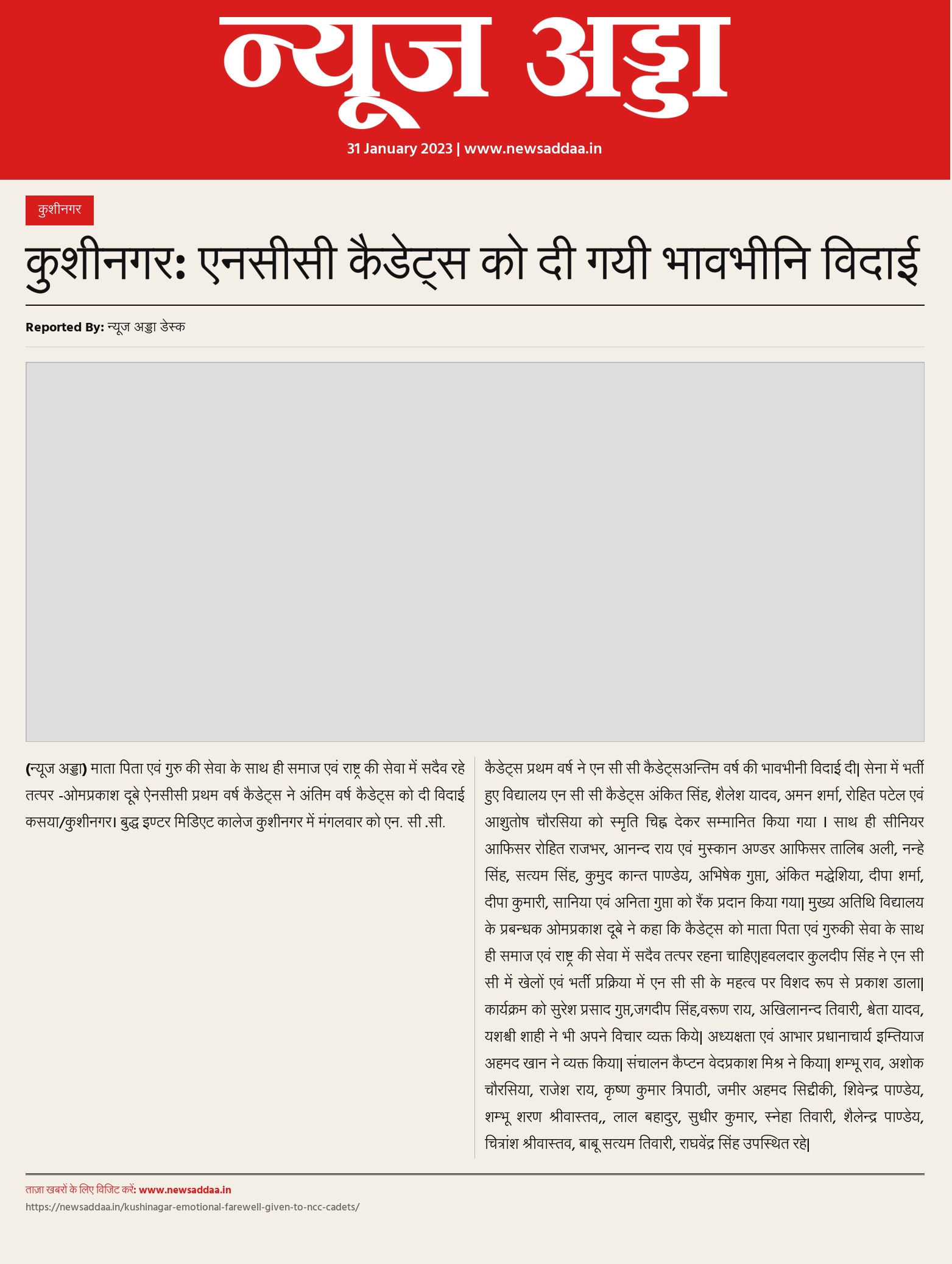 न्यूज अड्डा

31 January 2023 | www.newsaddaa.in

कुशीनगर

कुशीनगर: एनसीसी कैडेट्स को दी गयी भावभीनि विदाई

Reported By: न्यूज अड्डा डेस्क

(न्यूज अड्डा) माता पिता एवं गुरु की सेवा के साथ ही समाज एवं राष्ट्र की सेवा में सदैव रहे तत्पर -ओमप्रकाश दूबे ऐनसीसी प्रथम वर्ष कैडेट्स ने अंतिम वर्ष कैडेट्स को दी विदाई कसया/कुशीनगर। बुद्ध इण्टर मिडिएट कालेज कुशीनगर में मंगलवार को एन. सी .सी.

कैडेट्स प्रथम वर्ष ने एन सी सी कैडेट्सअन्तिम वर्ष की भावभीनी विदाई दी| सेना में भर्ती हुए विद्यालय एन सी सी कैडेट्स अंकित सिंह, शैलेश यादव, अमन शर्मा, रोहित पटेल एवं आशुतोष चौरसिया को स्मृति चिह्न देकर सम्मानित किया गया । साथ ही सीनियर आफिसर रोहित राजभर, आनन्द राय एवं मुस्कान अण्डर आफिसर तालिब अली, नन्हे सिंह, सत्यम सिंह, कुमुद कान्त पाण्डेय, अभिषेक गुप्ता, अंकित मद्धेशिया, दीपा शर्मा, दीपा कुमारी, सानिया एवं अनिता गुप्ता को रैंक प्रदान किया गया| मुख्य अतिथि विद्यालय के प्रबन्धक ओमप्रकाश दूबे ने कहा कि कैडेट्स को माता पिता एवं गुरुकी सेवा के साथ ही समाज एवं राष्ट्र की सेवा में सदैव तत्पर रहना चाहिए|हवलदार कुलदीप सिंह ने एन सी सी में खेलों एवं भर्ती प्रक्रिया में एन सी सी के महत्व पर विशद रूप से प्रकाश डाला| कार्यक्रम को सुरेश प्रसाद गुप्त,जगदीप सिंह,वरूण राय, अखिलानन्द तिवारी, श्वेता यादव, यशश्वी शाही ने भी अपने विचार व्यक्त किये| अध्यक्षता एवं आभार प्रधानाचार्य इम्तियाज अहमद खान ने व्यक्त किया| संचालन कैप्टन वेदप्रकाश मिश्र ने किया| शम्भू राव, अशोक चौरसिया, राजेश राय, कृष्ण कुमार त्रिपाठी, जमीर अहमद सिद्दीकी, शिवेन्द्र पाण्डेय, शम्भू शरण श्रीवास्तव,, लाल बहादुर, सुधीर कुमार, स्नेहा तिवारी, शैलेन्द्र पाण्डेय, चित्रांश श्रीवास्तव, बाबू सत्यम तिवारी, राघवेंद्र सिंह उपस्थित रहे|

ताज़ा खबरों के लिए विजिट करें: www.newsaddaa.in
https://newsaddaa.in/kushinagar-emotional-farewell-given-to-ncc-cadets/